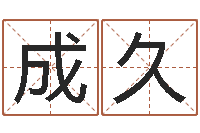 成久